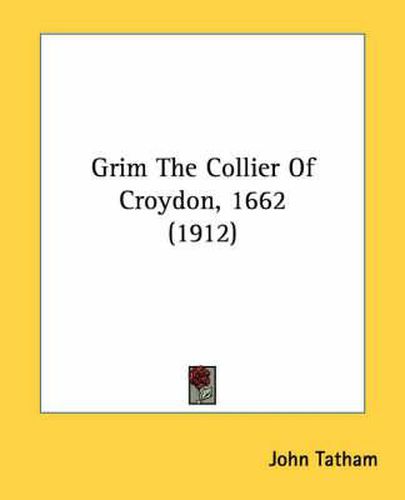 Grim The Collier Of Croydon, 1662 (1912)

John Tatham